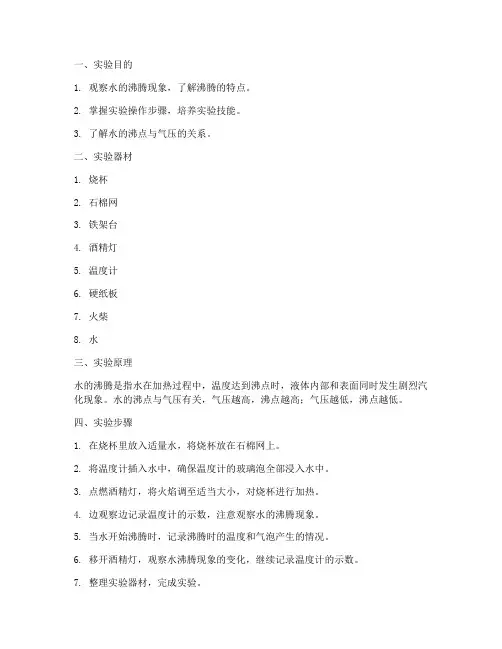 一、实验目的

1. 观察水的沸腾现象，了解沸腾的特点。

2. 掌握实验操作步骤，培养实验技能。

3. 了解水的沸点与气压的关系。

二、实验器材

1. 烧杯

2. 石棉网

3. 铁架台

4. 酒精灯

5. 温度计

6. 硬纸板

7. 火柴

8. 水

三、实验原理

水的沸腾是指水在加热过程中，温度达到沸点时，液体内部和表面同时发生剧烈汽化现象。水的沸点与气压有关，气压越高，沸点越高；气压越低，沸点越低。

四、实验步骤

1. 在烧杯里放入适量水，将烧杯放在石棉网上。

2. 将温度计插入水中，确保温度计的玻璃泡全部浸入水中。

3. 点燃酒精灯，将火焰调至适当大小，对烧杯进行加热。

4. 边观察边记录温度计的示数，注意观察水的沸腾现象。

5. 当水开始沸腾时，记录沸腾时的温度和气泡产生的情况。

6. 移开酒精灯，观察水沸腾现象的变化，继续记录温度计的示数。

7. 整理实验器材，完成实验。